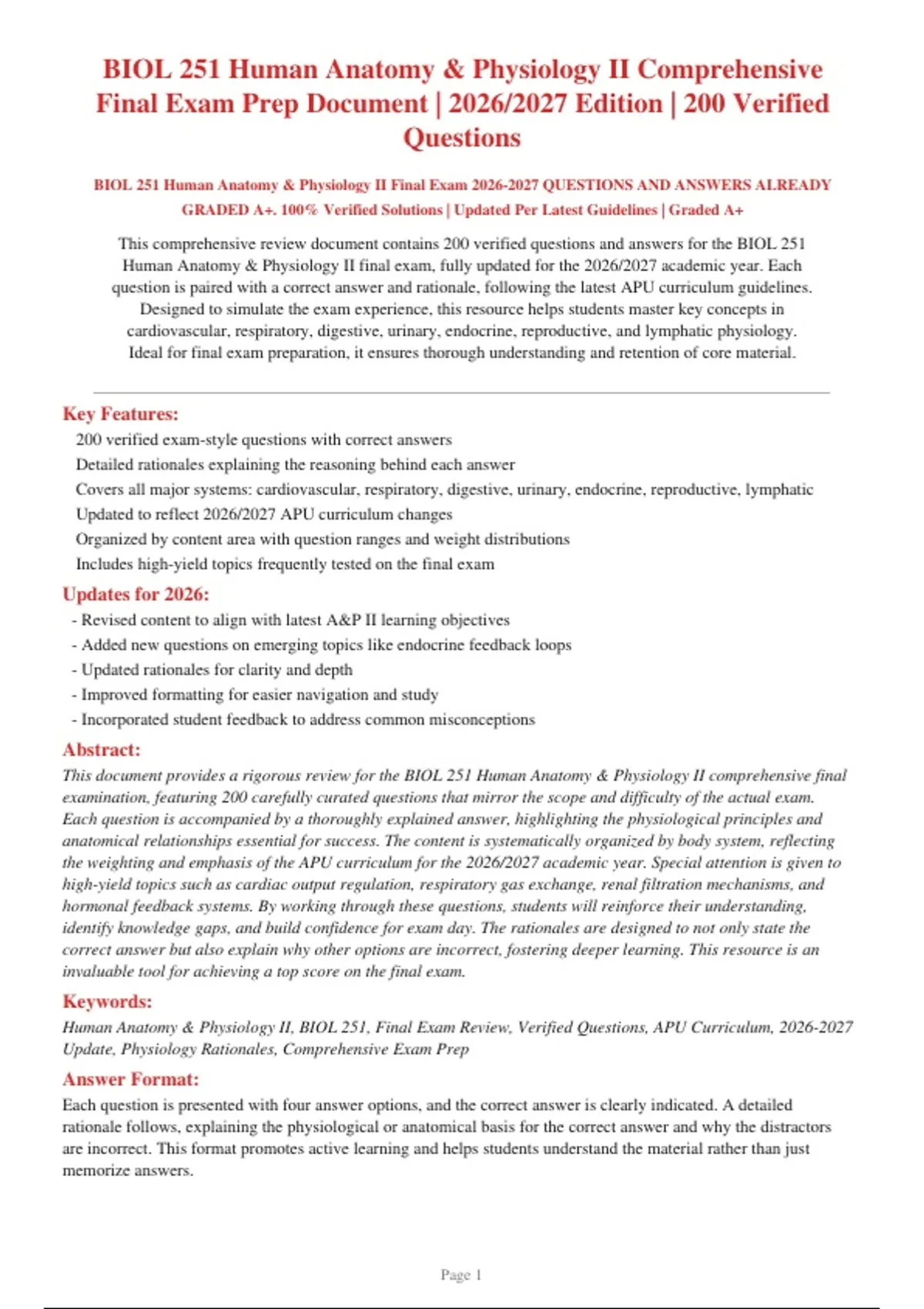 BIOL 251 Human Anatomy & Physiology II Comprehensive Final Exam Prep Document | 2026/2027 Edition | 200 Verified Questions

BIOL 251 Human Anatomy & Physiology II Final Exam 2026-2027 QUESTIONS AND ANSWERS ALREADY GRADED A+. 100% Verified Solutions | Updated Per Latest Guidelines | Graded A+

This comprehensive review document contains 200 verified questions and answers for the BIOL 251 Human Anatomy & Physiology II final exam, fully updated for the 2026/2027 academic year. Each question is paired with a correct answer and rationale, following the latest APU curriculum guidelines. Designed to simulate the exam experience, this resource helps students master key concepts in cardiovascular, respiratory, digestive, urinary, endocrine, reproductive, and lymphatic physiology. Ideal for final exam preparation, it ensures thorough understanding and retention of core material.

Key Features:
200 verified exam-style questions with correct answers
Detailed rationales explaining the reasoning behind each answer
Covers all major systems: cardiovascular, respiratory, digestive, urinary, endocrine, reproductive, lymphatic
Updated to reflect 2026/2027 APU curriculum changes
Organized by content area with question ranges and weight distributions
Includes high-yield topics frequently tested on the final exam

Updates for 2026:
- Revised content to align with latest A&P II learning objectives
- Added new questions on emerging topics like endocrine feedback loops
- Updated rationales for clarity and depth
- Improved formatting for easier navigation and study
- Incorporated student feedback to address common misconceptions

Abstract:
This document provides a rigorous review for the BIOL 251 Human Anatomy & Physiology II comprehensive final examination, featuring 200 carefully curated questions that mirror the scope and difficulty of the actual exam. Each question is accompanied by a thoroughly explained answer, highlighting the physiological principles and anatomical relationships essential for success. The content is systematically organized by body system, reflecting the weighting and emphasis of the APU curriculum for the 2026/2027 academic year. Special attention is given to high-yield topics such as cardiac output regulation, respiratory gas exchange, renal filtration mechanisms, and hormonal feedback systems. By working through these questions, students will reinforce their understanding, identify knowledge gaps, and build confidence for exam day. The rationales are designed to not only state the correct answer but also explain why other options are incorrect, fostering deeper learning. This resource is an invaluable tool for achieving a top score on the final exam.

Keywords:
Human Anatomy & Physiology II, BIOL 251, Final Exam Review, Verified Questions, APU Curriculum, 2026-2027 Update, Physiology Rationales, Comprehensive Exam Prep

Answer Format:
Each question is presented with four answer options, and the correct answer is clearly indicated. A detailed rationale follows, explaining the physiological or anatomical basis for the correct answer and why the distractors are incorrect. This format promotes active learning and helps students understand the material rather than just memorize answers.

Page 1